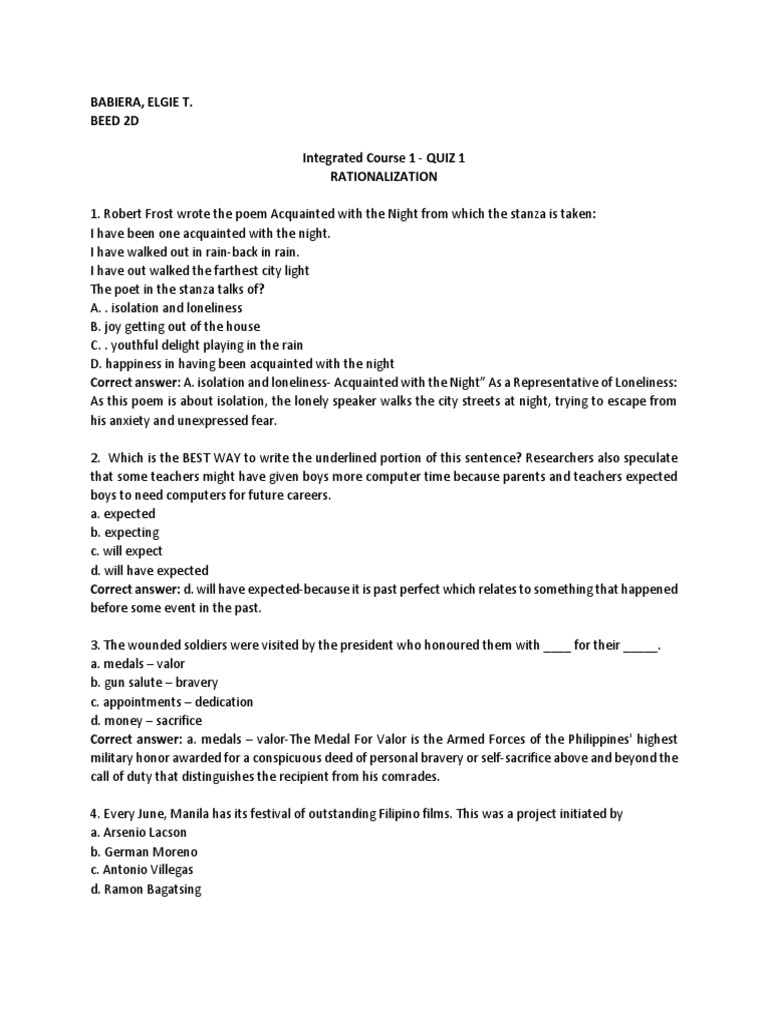 BABIERA, ELGIE T.
BEED 2D

Integrated Course 1 - QUIZ 1
RATIONALIZATION

1. Robert Frost wrote the poem Acquainted with the Night from which the stanza is taken:
I have been one acquainted with the night.
I have walked out in rain-back in rain.
I have out walked the farthest city light
The poet in the stanza talks of?
A. . isolation and loneliness
B. joy getting out of the house
C. . youthful delight playing in the rain
D. happiness in having been acquainted with the night
Correct answer: A. isolation and loneliness- Acquainted with the Night" As a Representative of Loneliness: As this poem is about isolation, the lonely speaker walks the city streets at night, trying to escape from his anxiety and unexpressed fear.

2. Which is the BEST WAY to write the underlined portion of this sentence? Researchers also speculate that some teachers might have given boys more computer time because parents and teachers expected boys to need computers for future careers.
a. expected
b. expecting
c. will expect
d. will have expected
Correct answer: d. will have expected-because it is past perfect which relates to something that happened before some event in the past.

3. The wounded soldiers were visited by the president who honoured them with ____ for their _____.
a. medals – valor
b. gun salute – bravery
c. appointments – dedication
d. money – sacrifice
Correct answer: a. medals – valor-The Medal For Valor is the Armed Forces of the Philippines' highest military honor awarded for a conspicuous deed of personal bravery or self-sacrifice above and beyond the call of duty that distinguishes the recipient from his comrades.

4. Every June, Manila has its festival of outstanding Filipino films. This was a project initiated by
a. Arsenio Lacson
b. German Moreno
c. Antonio Villegas
d. Ramon Bagatsing